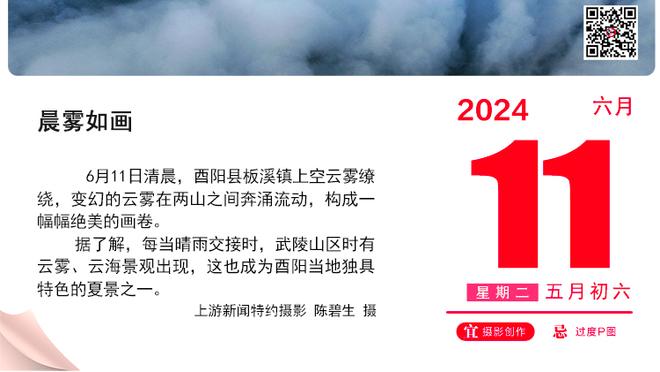 晨雾如画

6月11日清晨，酉阳县板溪镇上空云雾缭绕，变幻的云雾在两山之间奔涌流动，构成一幅幅绝美的画卷。

据了解，每当晴雨交接时，武陵山区时有云雾、云海景观出现，这也成为酉阳当地独具特色的夏景之一。

上游新闻特约摄影 陈碧生 摄

2024 六月

11

星期二 五月初六

宜 摄影创作 忌 过度P图